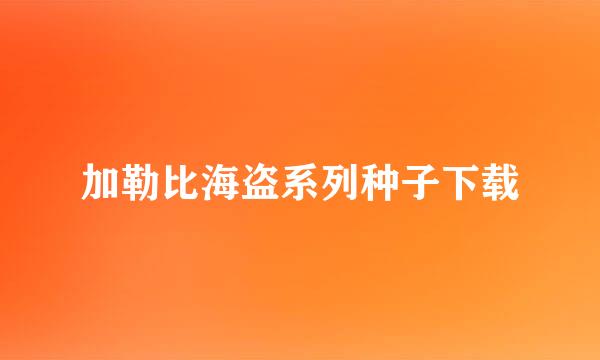 加勒比海盗系列种子下载